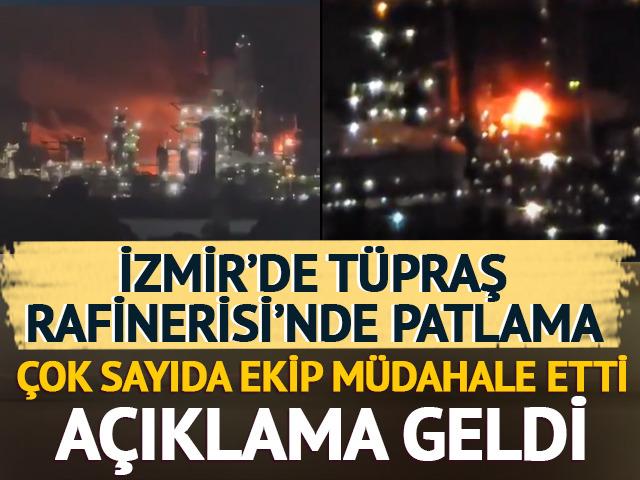 İZMİR'DE TÜPRAŞ RAFİNERİSİ'NDE PATLAMA

ÇOK SAYIDA EKİP MÜDAHALE ETTİ

AÇIKLAMA GELDİ